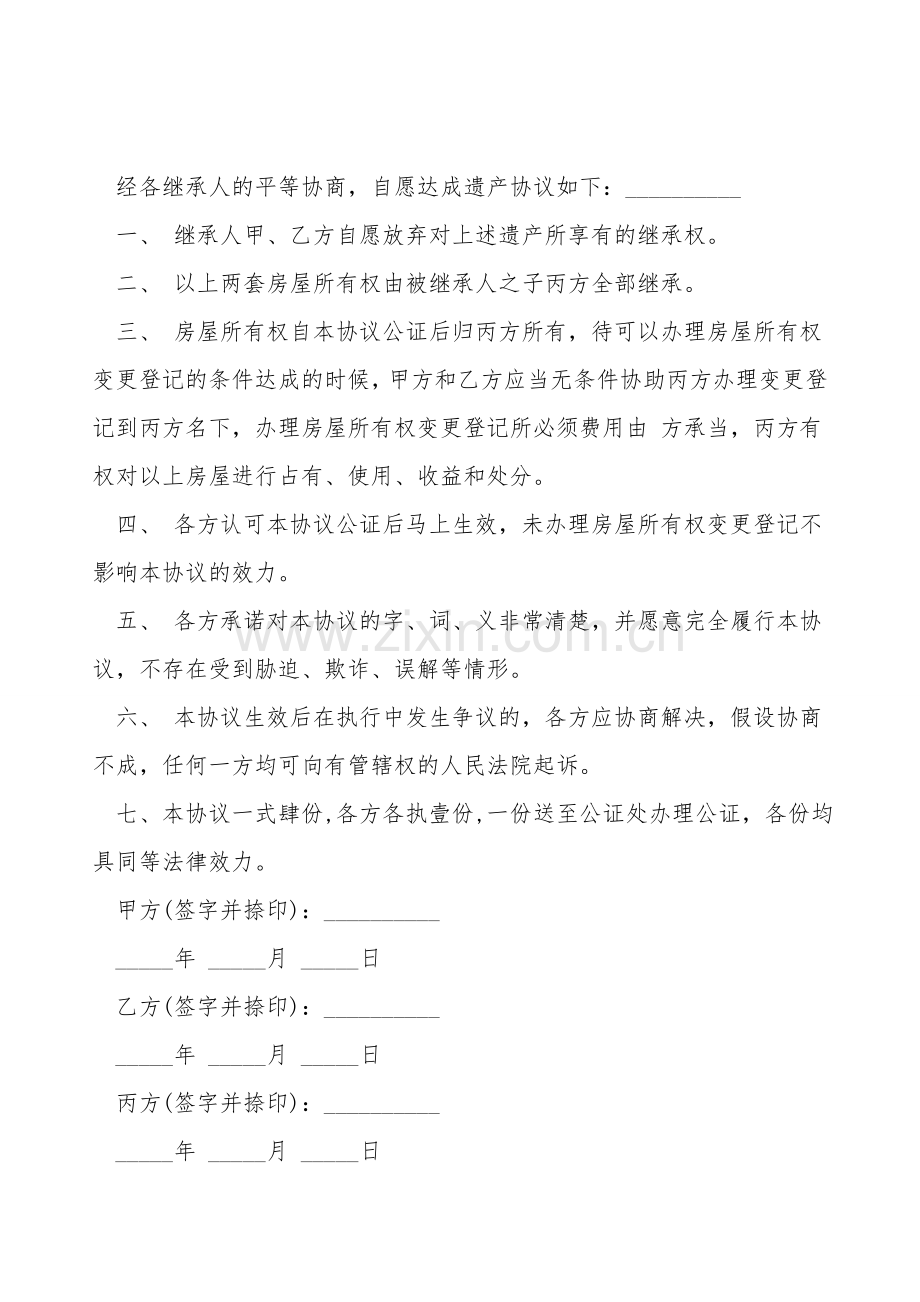 经各继承人的平等协商，自愿达成遗产协议如下：__________

一、 继承人甲、乙方自愿放弃对上述遗产所享有的继承权。

二、 以上两套房屋所有权由被继承人之子丙方全部继承。

三、 房屋所有权自本协议公证后归丙方所有，待可以办理房屋所有权变更登记的条件达成的时候，甲方和乙方应当无条件协助丙方办理变更登记到丙方名下，办理房屋所有权变更登记所必须费用由 方承当，丙方有权对以上房屋进行占有、使用、收益和处分。

四、 各方认可本协议公证后马上生效，未办理房屋所有权变更登记不影响本协议的效力。

五、 各方承诺对本协议的字、词、义非常清楚，并愿意完全履行本协议，不存在受到胁迫、欺诈、误解等情形。

六、 本协议生效后在执行中发生争议的，各方应协商解决，假设协商不成，任何一方均可向有管辖权的人民法院起诉。

七、本协议一式肆份,各方各执壹份,一份送至公证处办理公证，各份均具同等法律效力。

甲方(签字并捺印)：__________

_____年 _____月 _____日

乙方(签字并捺印)：__________

_____年 _____月 _____日

丙方(签字并捺印)：__________

_____年 _____月 _____日

zixin.com.cn